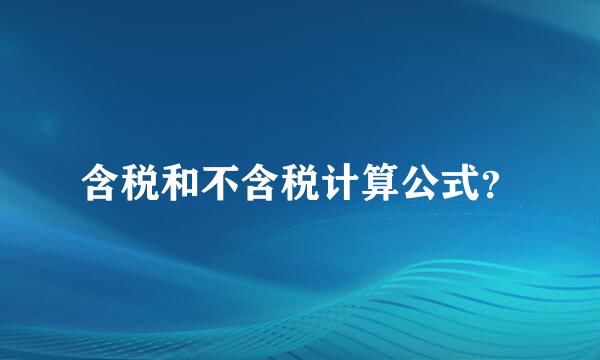 含税和不含税计算公式?